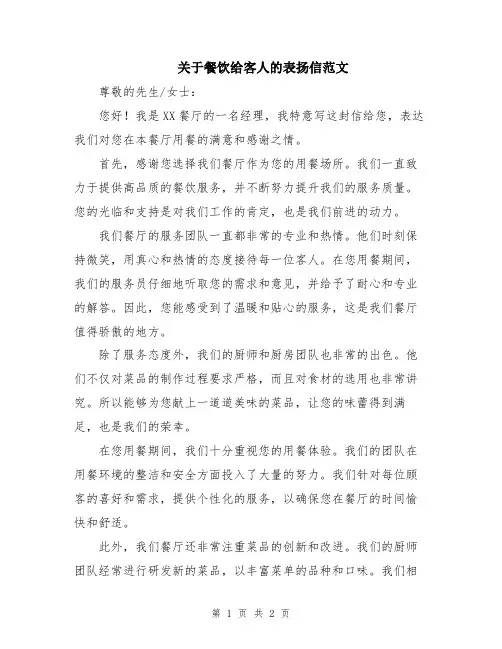 关于餐饮给客人的表扬信范文

尊敬的先生/女士：

您好！我是XX餐厅的一名经理，我特意写这封信给您，表达我们对您在本餐厅用餐的满意和感谢之情。

首先，感谢您选择我们餐厅作为您的用餐场所。我们一直致力于提供高品质的餐饮服务，并不断努力提升我们的服务质量。您的光临和支持是对我们工作的肯定，也是我们前进的动力。

我们餐厅的服务团队一直都非常的专业和热情。他们时刻保持微笑，用真心和热情的态度接待每一位客人。在您用餐期间，我们的服务员仔细地听取您的需求和意见，并给予了耐心和专业的解答。因此，您能感受到了温暖和贴心的服务，这是我们餐厅值得骄傲的地方。

除了服务态度外，我们的厨师和厨房团队也非常的出色。他们不仅对菜品的制作过程要求严格，而且对食材的选用也非常讲究。所以能够为您献上一道道美味的菜品，让您的味蕾得到满足，也是我们的荣幸。

在您用餐期间，我们十分重视您的用餐体验。我们的团队在用餐环境的整洁和安全方面投入了大量的努力。我们针对每位顾客的喜好和需求，提供个性化的服务，以确保您在餐厅的时间愉快和舒适。

此外，我们餐厅还非常注重菜品的创新和改进。我们的厨师团队经常进行研发新的菜品，以丰富菜单的品种和口味。我们相

第 1 页 共 2 页